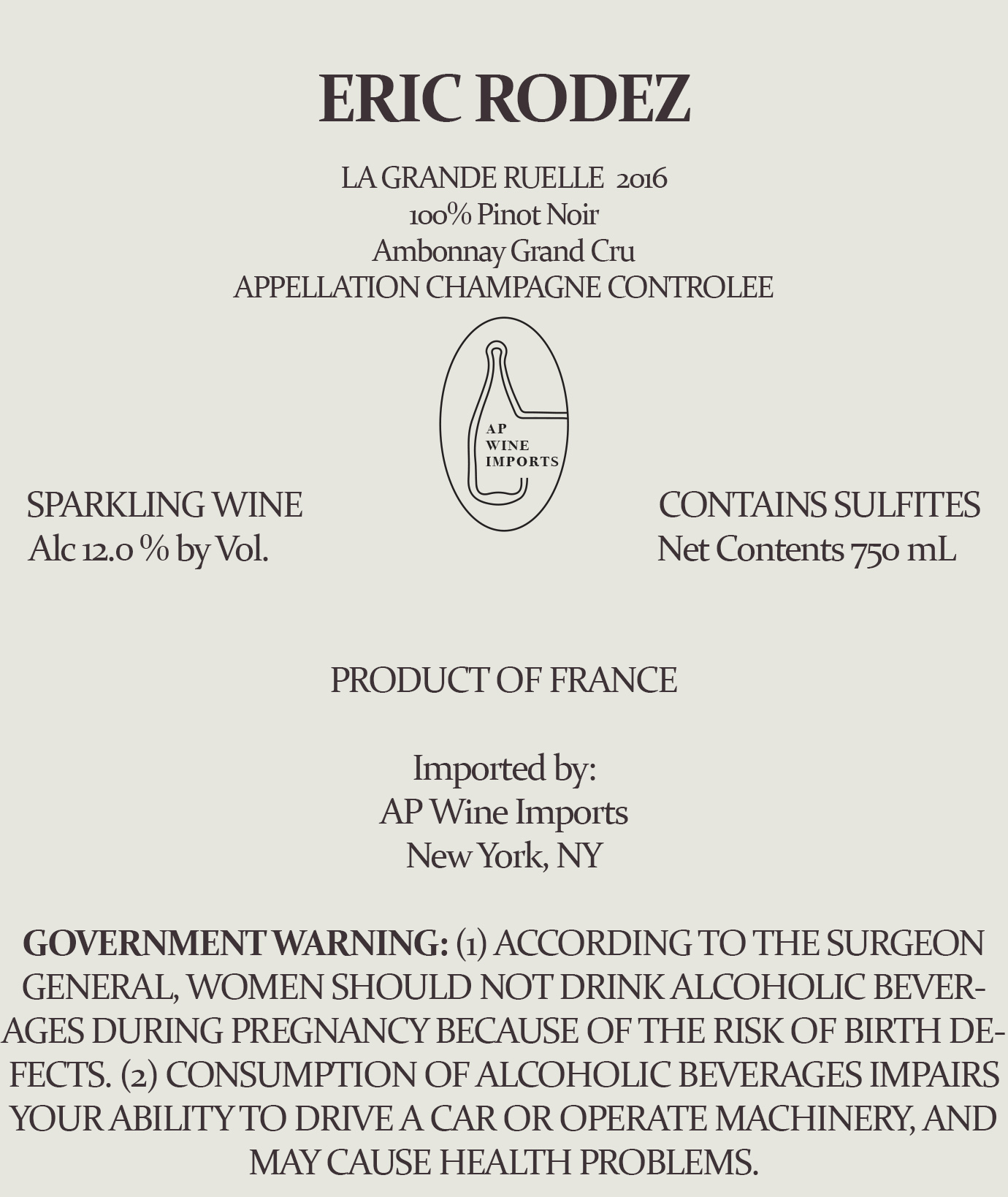 ERIC RODEZ

LA GRANDE RUELLE 2016
100% Pinot Noir
Ambonnay Grand Cru
APPELLATION CHAMPAGNE CONTROLEE

AP
WINE
IMPORTS

SPARKLING WINE
Alc 12.0 % by Vol.

CONTAINS SULFITES
Net Contents 750 mL

PRODUCT OF FRANCE

Imported by:
AP Wine Imports
New York, NY

GOVERNMENT WARNING: (1) ACCORDING TO THE SURGEON GENERAL, WOMEN SHOULD NOT DRINK ALCOHOLIC BEVERAGES DURING PREGNANCY BECAUSE OF THE RISK OF BIRTH DEFECTS. (2) CONSUMPTION OF ALCOHOLIC BEVERAGES IMPAIRS YOUR ABILITY TO DRIVE A CAR OR OPERATE MACHINERY, AND MAY CAUSE HEALTH PROBLEMS.